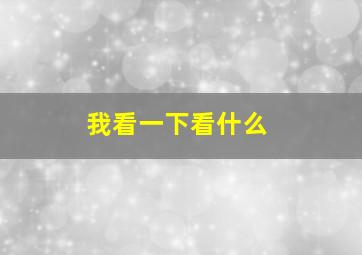 我看一下看什么